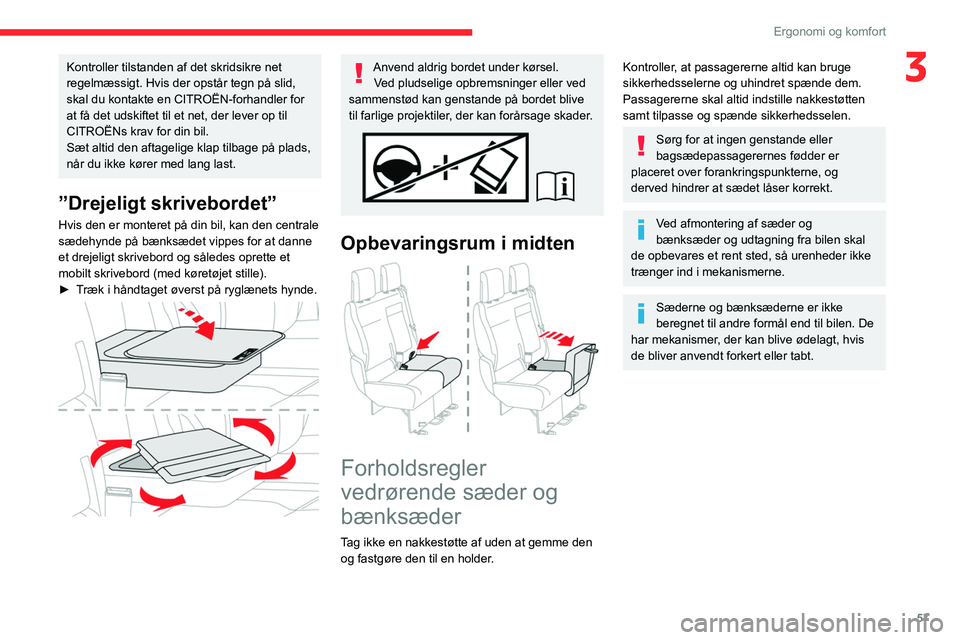 Ergonomi og komfort

3

Kontroller tilstanden af det skridsikre net regelmæssigt. Hvis der opstår tegn på slid, skal du kontakte en CITROËN-forhandler for at få det udskiftet til et net, der lever op til CITROËNs krav for din bil.
Sæt altid den aftagelige klap tilbage på plads, når du ikke kører med lang last.

”Drejeligt skrivebordet”

Hvis den er monteret på din bil, kan den centrale sædehynde på bænksædet vippes for at danne et drejeligt skrivebord og således oprette et mobilt skrivebord (med køretøjet stille).
► Træk i håndtaget øverst på ryglænets hynde.

Anvend aldrig bordet under kørsel.
Ved pludselige opbremsninger eller ved sammenstød kan genstande på bordet blive til farlige projektiler, der kan forårsage skader.

Opbevaringsrum i midten

Forholdsregler vedrørende sæder og bænksæder

Tag ikke en nakkestøtte af uden at gemme den og fastgøre den til en holder.

Kontroller, at passagererne altid kan bruge sikkerhedsselerne og uhindret spænde dem.
Passagererne skal altid indstille nakkestøtten samt tilpasse og spænde sikkerhedsselen.

Sørg for at ingen genstande eller bagsædepassagerernes fødder er placeret over forankringspunkterne, og derved hindrer at sædet låser korrekt.

Ved afmontering af sæder og bænksæder og udtagning fra bilen skal de opbevares et rent sted, så urenheder ikke trænger ind i mekanismerne.

Sæderne og bænksæderne er ikke beregnet til andre formål end til bilen. De har mekanismer, der kan blive ødelagt, hvis de bliver anvendt forkert eller tabt.

57

carmanualsonline.info